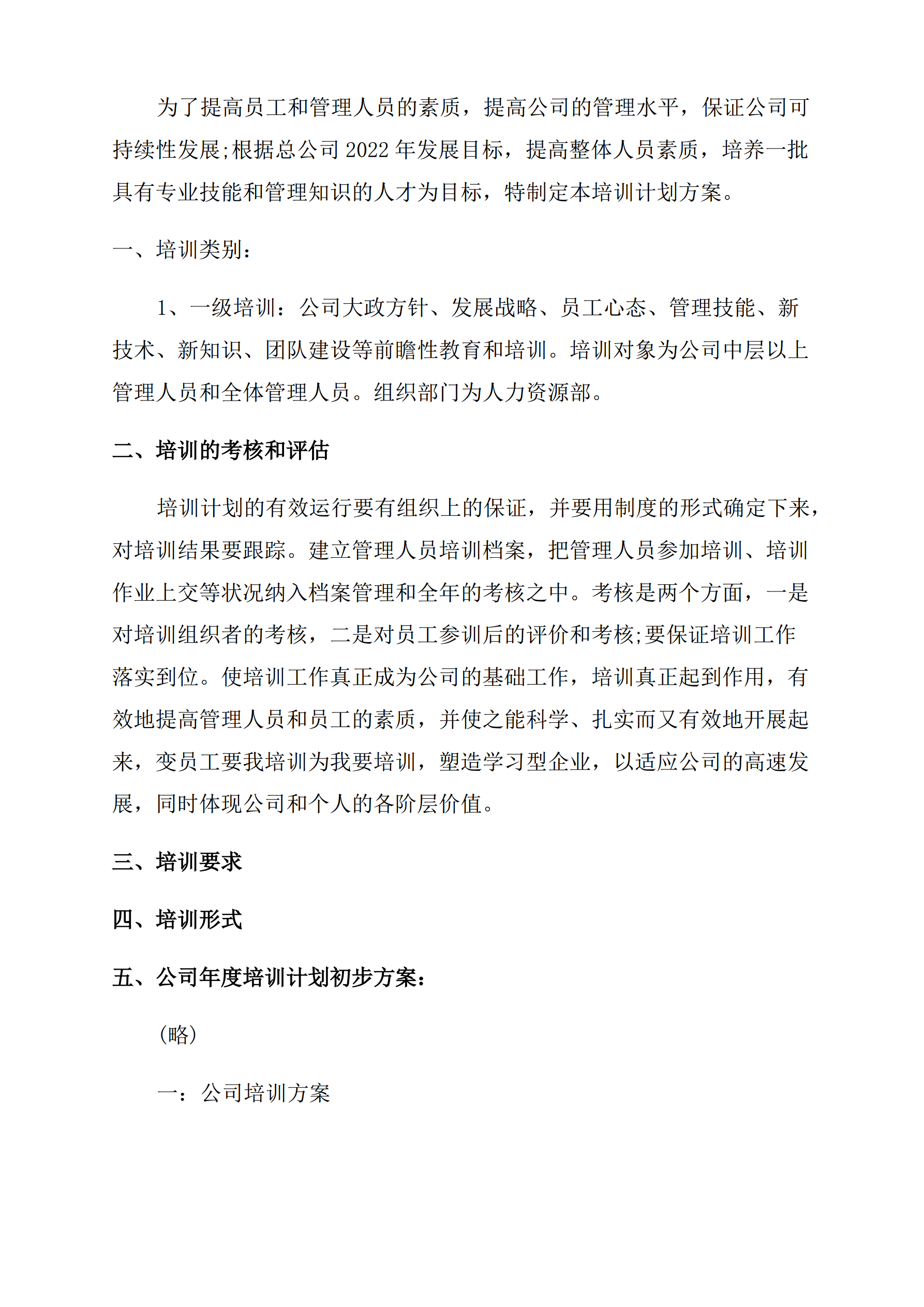 为了提高员工和管理人员的素质，提高公司的管理水平，保证公司可持续性发展;根据总公司 2022 年发展目标，提高整体人员素质，培养一批具有专业技能和管理知识的人才为目标，特制定本培训计划方案。

一、培训类别：

1、一级培训：公司大政方针、发展战略、员工心态、管理技能、新技术、新知识、团队建设等前瞻性教育和培训。培训对象为公司中层以上管理人员和全体管理人员。组织部门为人力资源部。

二、培训的考核和评估

培训计划的有效运行要有组织上的保证，并要用制度的形式确定下来，对培训结果要跟踪。建立管理人员培训档案，把管理人员参加培训、培训作业上交等状况纳入档案管理和全年的考核之中。考核是两个方面，一是对培训组织者的考核，二是对员工参训后的评价和考核;要保证培训工作落实到位。使培训工作真正成为公司的基础工作，培训真正起到作用，有效地提高管理人员和员工的素质，并使之能科学、扎实而又有效地开展起来，变员工要我培训为我要培训，塑造学习型企业，以适应公司的高速发展，同时体现公司和个人的各阶层价值。

三、培训要求

四、培训形式

五、公司年度培训计划初步方案：

（略）

一：公司培训方案